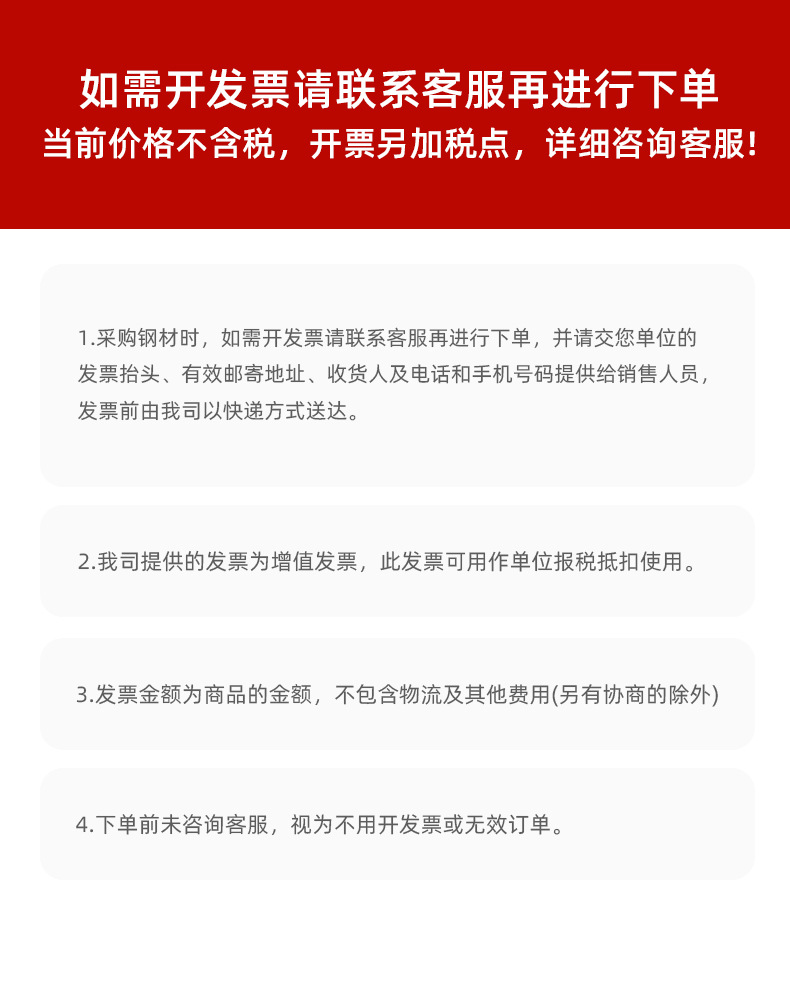 如需开发票请联系客服再进行下单
当前价格不含税，开票另加税点，详细咨询客服！

1.采购钢材时，如需开发票请联系客服再进行下单，并请交您单位的发票抬头、有效邮寄地址、收货人及电话和手机号码提供给销售人员，发票前由我司以快递方式送达。

2.我司提供的发票为增值发票，此发票可用作单位报税抵扣使用。

3.发票金额为商品的金额，不包含物流及其他费用(另有协商的除外)

4.下单前未咨询客服，视为不用开发票或无效订单。